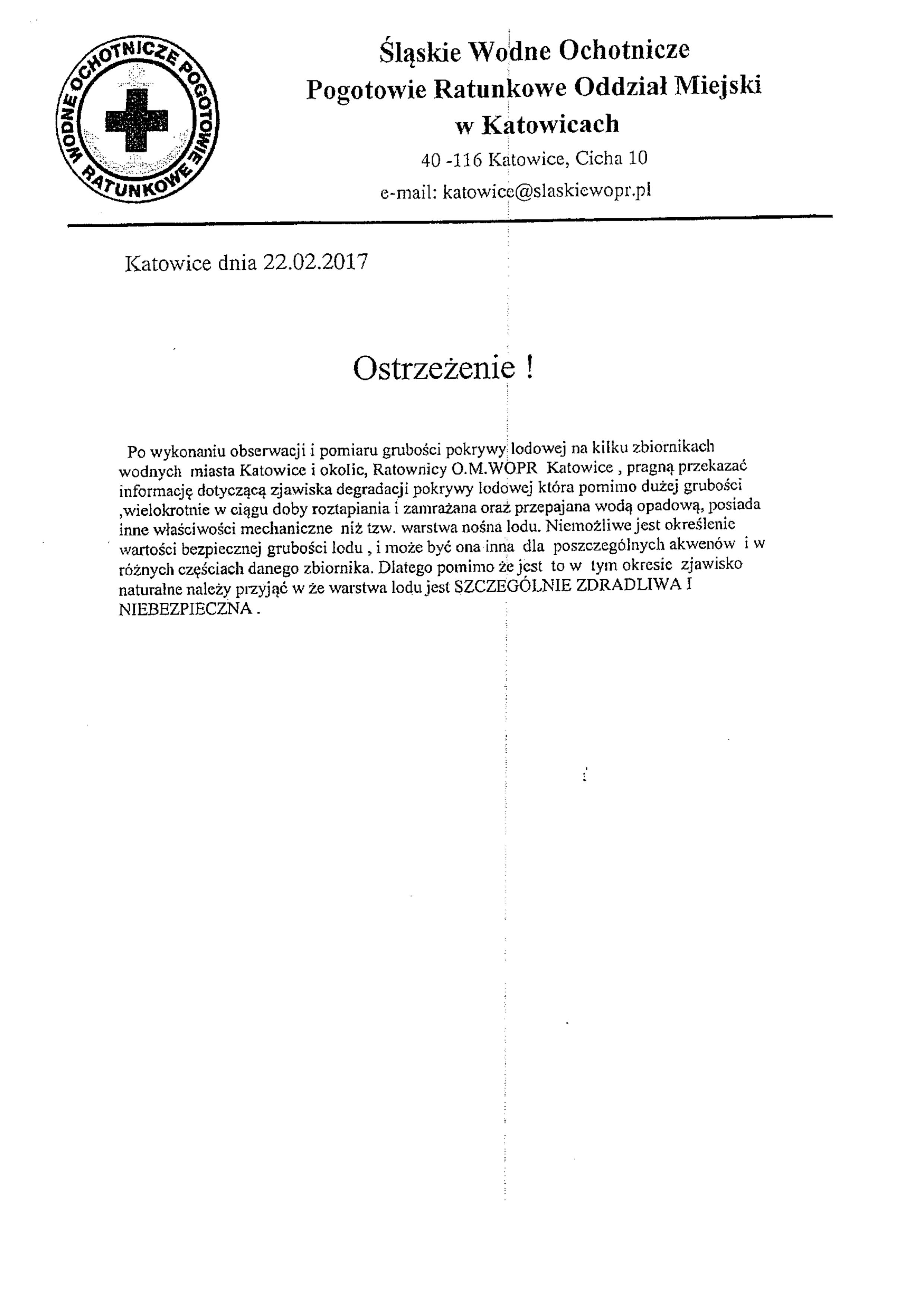 WODNE OCHOTNICZE POGOTOWIE RATUNKOWE

Śląskie Wodne Ochotnicze Pogotowie Ratunkowe Oddział Miejski w Katowicach
40 -116 Katowice, Cicha 10
e-mail: katowice@slaskiewopr.pl

Katowice dnia 22.02.2017

Ostrzeżenie !

Po wykonaniu obserwacji i pomiaru grubości pokrywy lodowej na kilku zbiornikach wodnych miasta Katowice i okolic, Ratownicy O.M.WOPR Katowice , pragną przekazać informację dotyczącą zjawiska degradacji pokrywy lodowej która pomimo dużej grubości ,wielokrotnie w ciągu doby roztapiania i zamrażana oraz przepajana wodą opadową, posiada inne właściwości mechaniczne niż tzw. warstwa nośna lodu. Niemożliwe jest określenie wartości bezpiecznej grubości lodu , i może być ona inna dla poszczególnych akwenów i w różnych częściach danego zbiornika. Dlatego pomimo że jest to w tym okresie zjawisko naturalne należy przyjąć w że warstwa lodu jest SZCZEGÓLNIE ZDRADLIWA I NIEBEZPIECZNA .